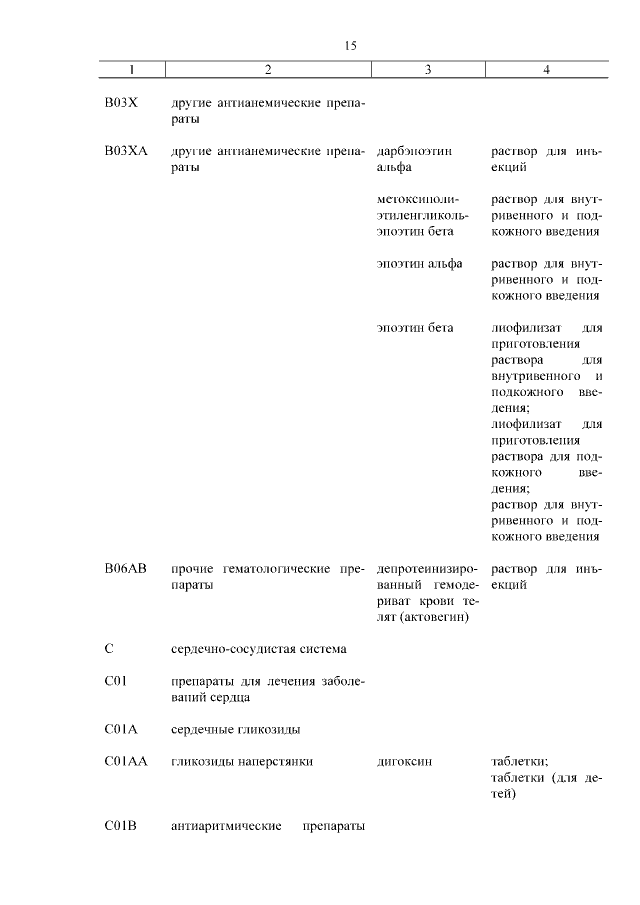 15

| 1 | 2 | 3 | 4 |
|---|---|---|---|
| B03X | другие антианемические препараты | | |
| B03XA | другие антианемические препараты | дарбэпоэтин альфа | раствор для инъекций |
| | | метоксиполиэтиленгликоль-эпоэтин бета | раствор для внутривенного и подкожного введения |
| | | эпоэтин альфа | раствор для внутривенного и подкожного введения |
| | | эпоэтин бета | лиофилизат для приготовления раствора для внутривенного и подкожного введения; лиофилизат для приготовления раствора для подкожного введения; раствор для внутривенного и подкожного введения |
| B06AB | прочие гематологические препараты | депротеинизированный гемодериват крови телят (актовегин) | раствор для инъекций |
| C | сердечно-сосудистая система | | |
| C01 | препараты для лечения заболеваний сердца | | |
| C01A | сердечные гликозиды | | |
| C01AA | гликозиды наперстянки | дигоксин | таблетки; таблетки (для детей) |
| C01B | антиаритмические препараты | | |